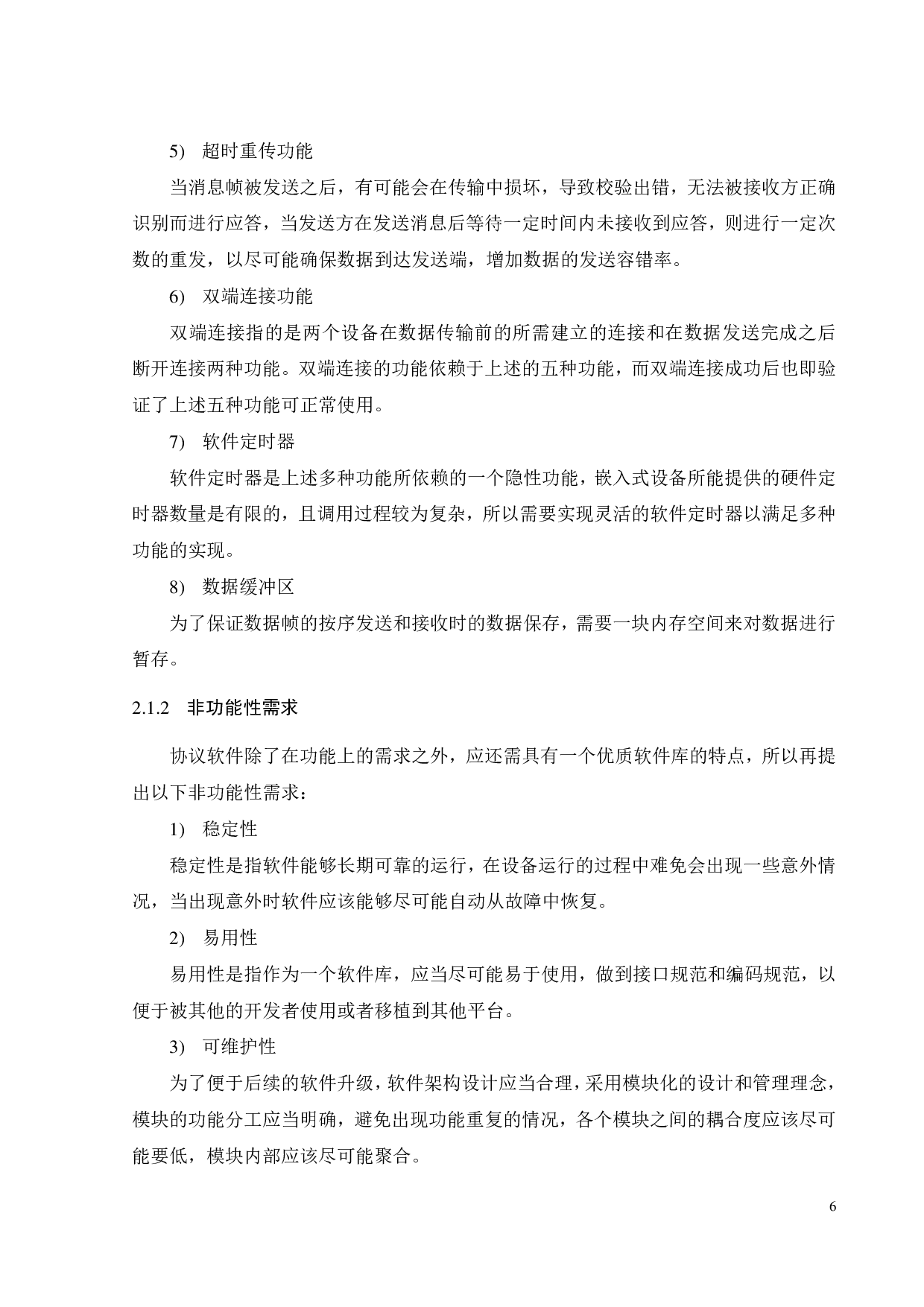 5) 超时重传功能

当消息帧被发送之后，有可能会在传输中损坏，导致校验出错，无法被接收方正确识别而进行应答，当发送方在发送消息后等待一定时间内未接收到应答，则进行一定次数的重发，以尽可能确保数据到达发送端，增加数据的发送容错率。

6) 双端连接功能

双端连接指的是两个设备在数据传输前的所需建立的连接和在数据发送完成之后断开连接两种功能。双端连接的功能依赖于上述的五种功能，而双端连接成功后也即验证了上述五种功能可正常使用。

7) 软件定时器

软件定时器是上述多种功能所依赖的一个隐性功能，嵌入式设备所能提供的硬件定时器数量是有限的，且调用过程较为复杂，所以需要实现灵活的软件定时器以满足多种功能的实现。

8) 数据缓冲区

为了保证数据帧的按序发送和接收时的数据保存，需要一块内存空间来对数据进行暂存。

2.1.2 非功能性需求

协议软件除了在功能上的需求之外，应还需具有一个优质软件库的特点，所以再提出以下非功能性需求：

1) 稳定性

稳定性是指软件能够长期可靠的运行，在设备运行的过程中难免会出现一些意外情况，当出现意外时软件应该能够尽可能自动从故障中恢复。

2) 易用性

易用性是指作为一个软件库，应当尽可能易于使用，做到接口规范和编码规范，以便于被其他的开发者使用或者移植到其他平台。

3) 可维护性

为了便于后续的软件升级，软件架构设计应当合理，采用模块化的设计和管理理念，模块的功能分工应当明确，避免出现功能重复的情况，各个模块之间的耦合度应该尽可能要低，模块内部应该尽可能聚合。

6